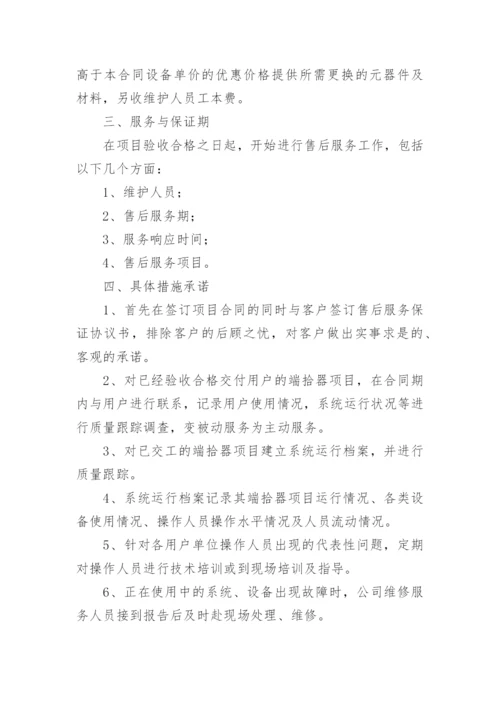 高于本合同设备单价的优惠价格提供所需更换的元器件及材料，另收维护人员工本费。

三、服务与保证期

在项目验收合格之日起，开始进行售后服务工作，包括以下几个方面：

1、维护人员；

2、售后服务期；

3、服务响应时间；

4、售后服务项目。

四、具体措施承诺

1、首先在签订项目合同的同时与客户签订售后服务保证协议书，排除客户的后顾之忧，对客户做出实事求是的、客观的承诺。

2、对已经验收合格交付用户的端拾器项目，在合同期内与用户进行联系，记录用户使用情况，系统运行状况等进行质量跟踪调查，变被动服务为主动服务。

3、对已交工的端拾器项目建立系统运行档案，并进行质量跟踪。

4、系统运行档案记录其端拾器项目运行情况、各类设备使用情况、操作人员操作水平情况及人员流动情况。

5、针对各用户单位操作人员出现的代表性问题，定期对操作人员进行技术培训或到现场培训及指导。

6、正在使用中的系统、设备出现故障时，公司维修服务人员接到报告后及时赴现场处理、维修。